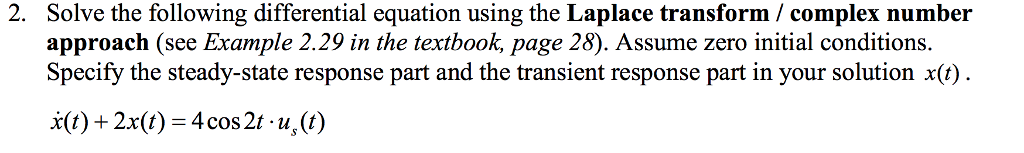 2. Solve the following differential equation using the Laplace transform / complex number approach (see Example 2.29 in the textbook, page 28). Assume zero initial conditions. Specify the steady-state response part and the transient response part in your solution $x(t)$.

$\dot{x}(t) + 2x(t) = 4\cos 2t \cdot u_s(t)$